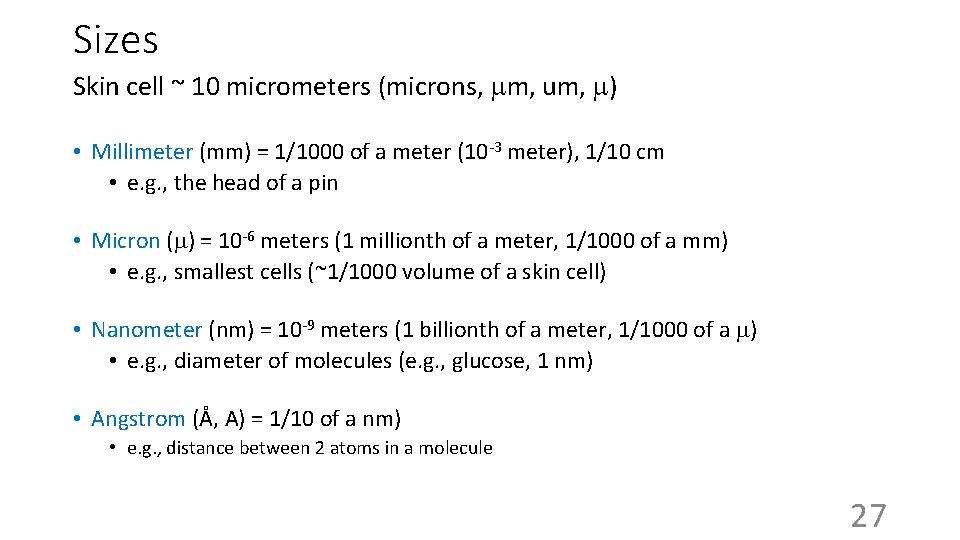 Sizes

Skin cell ~ 10 micrometers (microns, $\mu$m, um, $\mu$)

• Millimeter (mm) = 1/1000 of a meter ($10^{-3}$ meter), 1/10 cm
• e.g., the head of a pin

• Micron ($\mu$) = $10^{-6}$ meters (1 millionth of a meter, 1/1000 of a mm)
• e.g., smallest cells (~1/1000 volume of a skin cell)

• Nanometer (nm) = $10^{-9}$ meters (1 billionth of a meter, 1/1000 of a $\mu$)
• e.g., diameter of molecules (e.g., glucose, 1 nm)

• Angstrom (Å, A) = 1/10 of a nm)
• e.g., distance between 2 atoms in a molecule

27